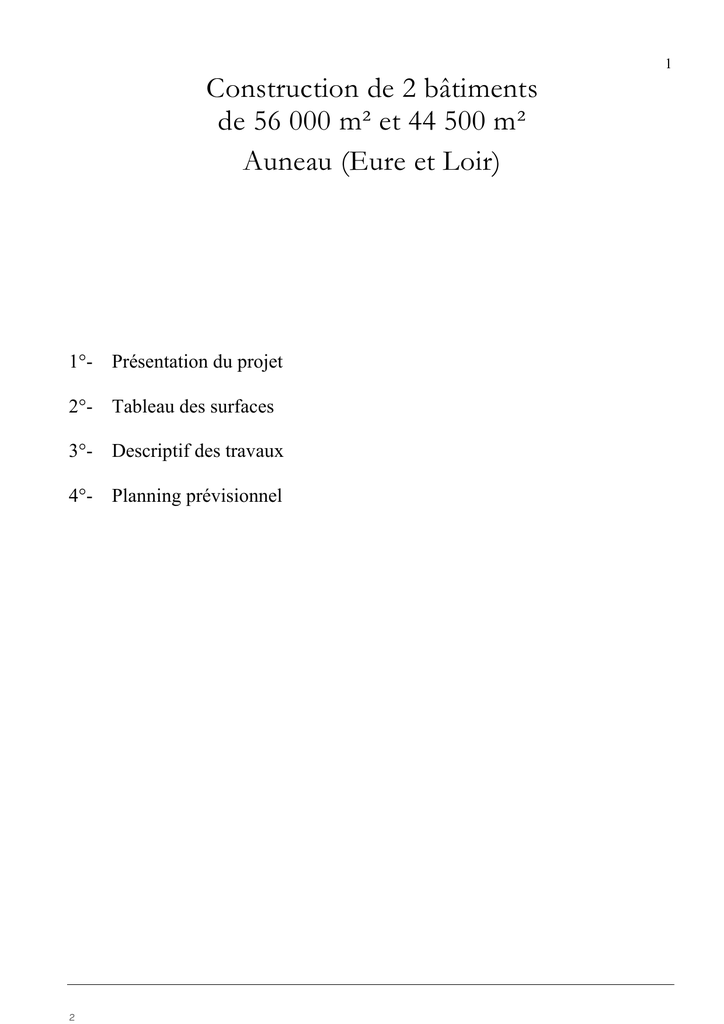 1

Construction de 2 bâtiments
de 56 000 m² et 44 500 m²

Auneau (Eure et Loir)

1°- Présentation du projet

2°- Tableau des surfaces

3°- Descriptif des travaux

4°- Planning prévisionnel

2